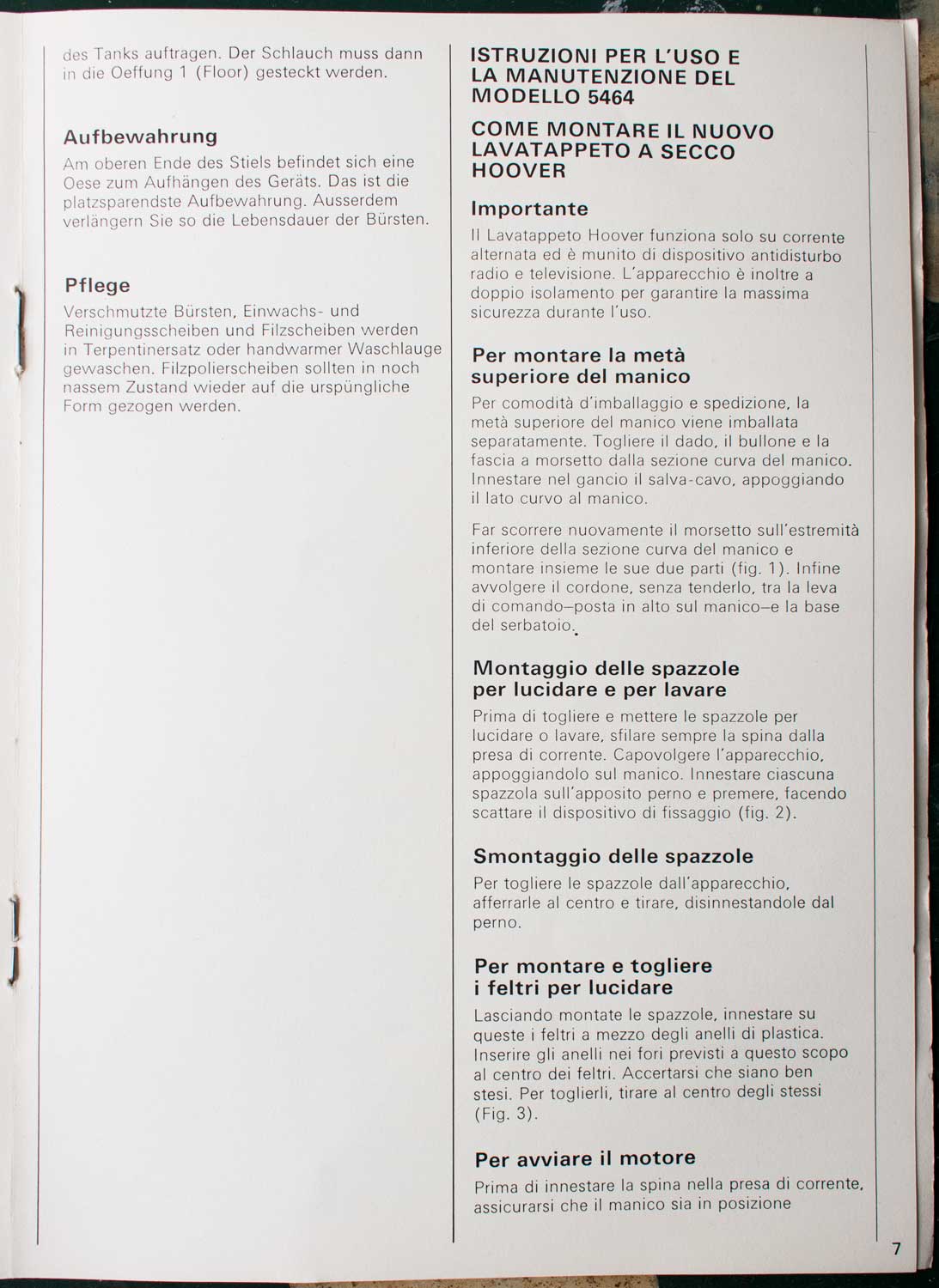 des Tanks auftragen. Der Schlauch muss dann in die Oeffung 1 (Floor) gesteckt werden.

Aufbewahrung
Am oberen Ende des Stiels befindet sich eine Oese zum Aufhängen des Geräts. Das ist die platzsparendste Aufbewahrung. Ausserdem verlängern Sie so die Lebensdauer der Bürsten.

Pflege
Verschmutzte Bürsten, Einwachs- und Reinigungsscheiben und Filzscheiben werden in Terpentinersatz oder handwarmer Waschlauge gewaschen. Filzpolierscheiben sollten in noch nassem Zustand wieder auf die urspüngliche Form gezogen werden.

ISTRUZIONI PER L'USO E LA MANUTENZIONE DEL MODELLO 5464

COME MONTARE IL NUOVO LAVATAPPETO A SECCO HOOVER

Importante
Il Lavatappeto Hoover funziona solo su corrente alternata ed è munito di dispositivo antidisturbo radio e televisione. L'apparecchio è inoltre a doppio isolamento per garantire la massima sicurezza durante l'uso.

Per montare la metà superiore del manico
Per comodità d'imballaggio e spedizione, la metà superiore del manico viene imballata separatamente. Togliere il dado, il bullone e la fascia a morsetto dalla sezione curva del manico. Innestare nel gancio il salva-cavo, appoggiando il lato curvo al manico.

Far scorrere nuovamente il morsetto sull'estremità inferiore della sezione curva del manico e montare insieme le sue due parti (fig. 1). Infine avvolgere il cordone, senza tenderlo, tra la leva di comando–posta in alto sul manico–e la base del serbatoio.

Montaggio delle spazzole per lucidare e per lavare
Prima di togliere e mettere le spazzole per lucidare o lavare, sfilare sempre la spina dalla presa di corrente. Capovolgere l'apparecchio, appoggiandolo sul manico. Innestare ciascuna spazzola sull'apposito perno e premere, facendo scattare il dispositivo di fissaggio (fig. 2).

Smontaggio delle spazzole
Per togliere le spazzole dall'apparecchio, afferrarle al centro e tirare, disinnestandole dal perno.

Per montare e togliere i feltri per lucidare
Lasciando montate le spazzole, innestare su queste i feltri a mezzo degli anelli di plastica. Inserire gli anelli nei fori previsti a questo scopo al centro dei feltri. Accertarsi che siano ben stesi. Per toglierli, tirare al centro degli stessi (Fig. 3).

Per avviare il motore
Prima di innestare la spina nella presa di corrente, assicurarsi che il manico sia in posizione

7